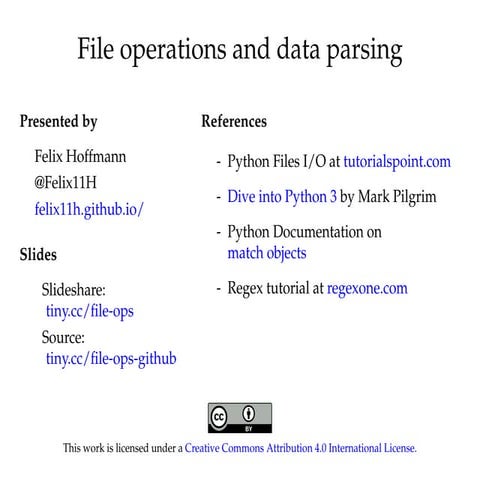 File operations and data parsing

Presented by

Felix Hoffmann
@Felix11H
felix11h.github.io/

Slides

Slideshare:
tiny.cc/file-ops
Source:
tiny.cc/file-ops-github

References

- Python Files I/O at tutorialspoint.com

- Dive into Python 3 by Mark Pilgrim

- Python Documentation on match objects

- Regex tutorial at regexone.com

cc BY

This work is licensed under a Creative Commons Attribution 4.0 International License.